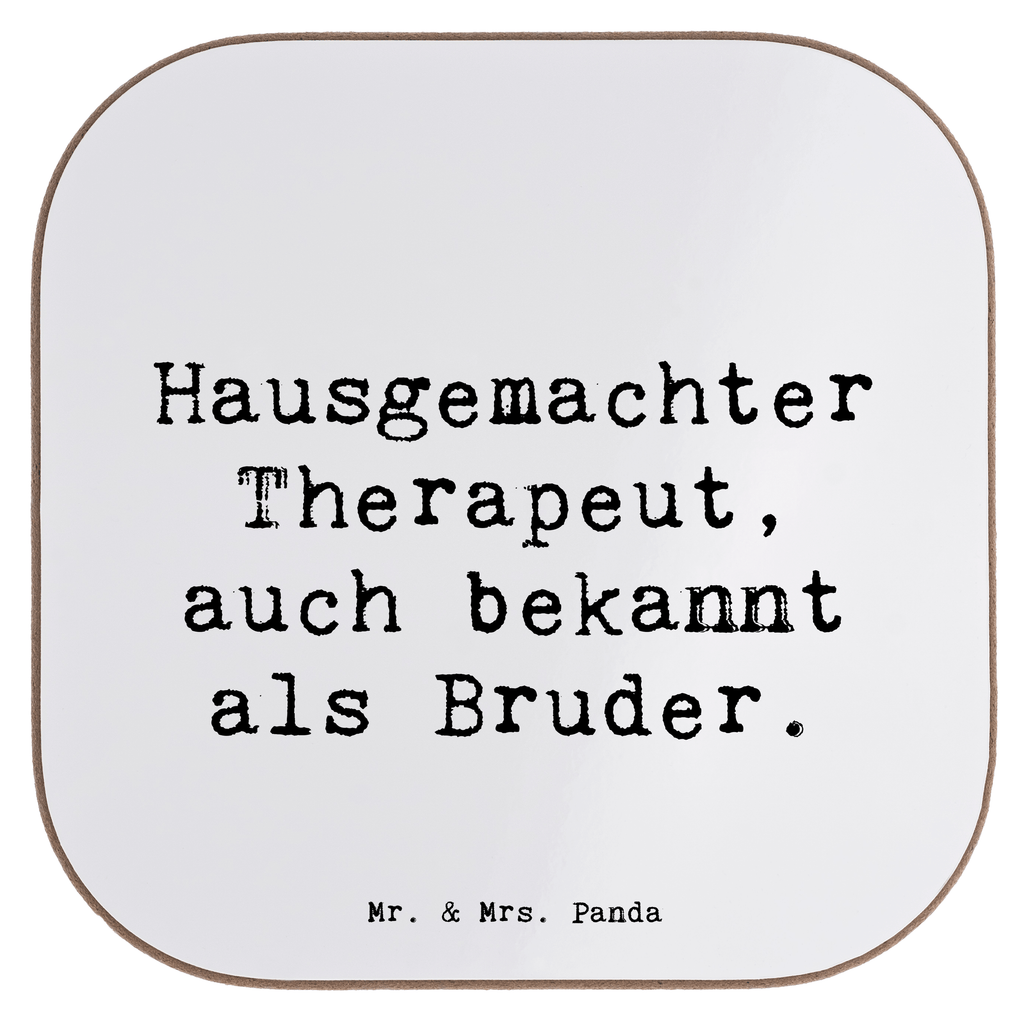 Hausgemachter Therapeut, auch bekannt als Bruder.

Mr. & Mrs. Panda